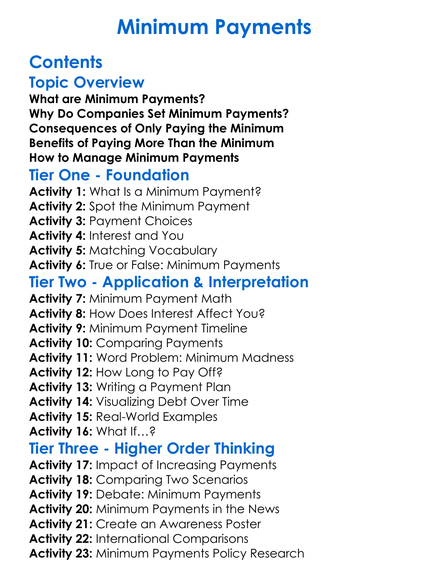 Minimum Payments

Contents
Topic Overview
What are Minimum Payments?
Why Do Companies Set Minimum Payments?
Consequences of Only Paying the Minimum
Benefits of Paying More Than the Minimum
How to Manage Minimum Payments
Tier One - Foundation
Activity 1: What Is a Minimum Payment?
Activity 2: Spot the Minimum Payment
Activity 3: Payment Choices
Activity 4: Interest and You
Activity 5: Matching Vocabulary
Activity 6: True or False: Minimum Payments
Tier Two - Application & Interpretation
Activity 7: Minimum Payment Math
Activity 8: How Does Interest Affect You?
Activity 9: Minimum Payment Timeline
Activity 10: Comparing Payments
Activity 11: Word Problem: Minimum Madness
Activity 12: How Long to Pay Off?
Activity 13: Writing a Payment Plan
Activity 14: Visualizing Debt Over Time
Activity 15: Real-World Examples
Activity 16: What If…?
Tier Three - Higher Order Thinking
Activity 17: Impact of Increasing Payments
Activity 18: Comparing Two Scenarios
Activity 19: Debate: Minimum Payments
Activity 20: Minimum Payments in the News
Activity 21: Create an Awareness Poster
Activity 22: International Comparisons
Activity 23: Minimum Payments Policy Research